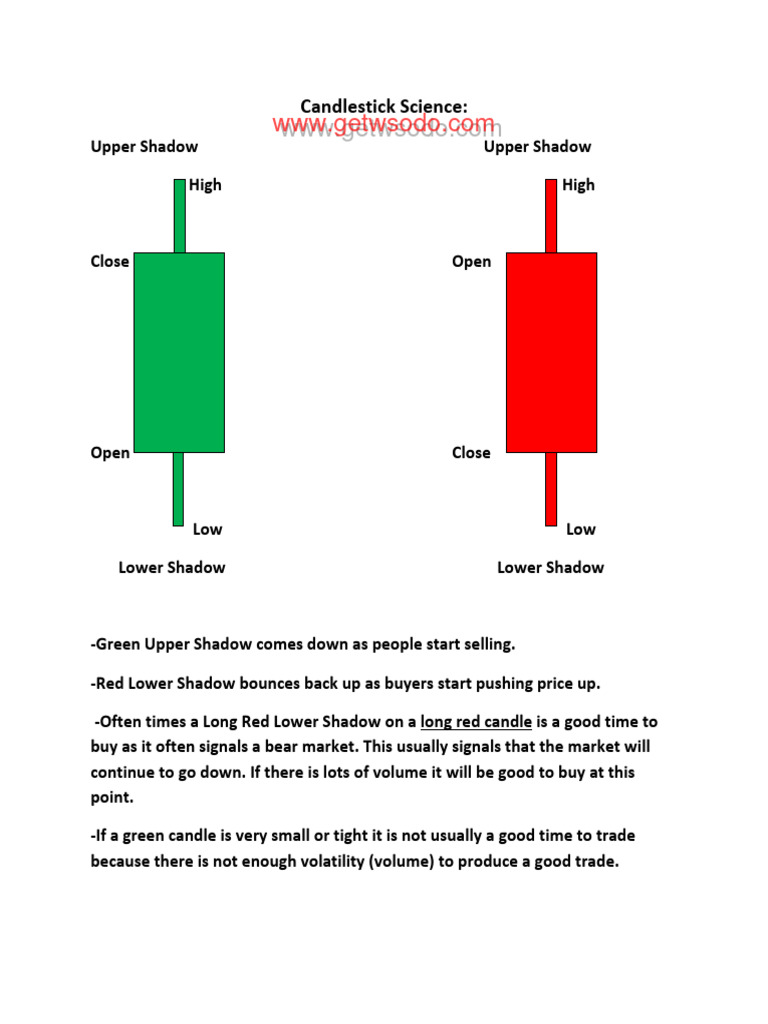 Candlestick Science:

Upper Shadow

High

Close

Open

Low

Lower Shadow

Upper Shadow

High

Open

Close

Low

Lower Shadow

-Green Upper Shadow comes down as people start selling.

-Red Lower Shadow bounces back up as buyers start pushing price up.

-Often times a Long Red Lower Shadow on a long red candle is a good time to buy as it often signals a bear market. This usually signals that the market will continue to go down. If there is lots of volume it will be good to buy at this point.

-If a green candle is very small or tight it is not usually a good time to trade because there is not enough volatility (volume) to produce a good trade.

www.getwsodo.com